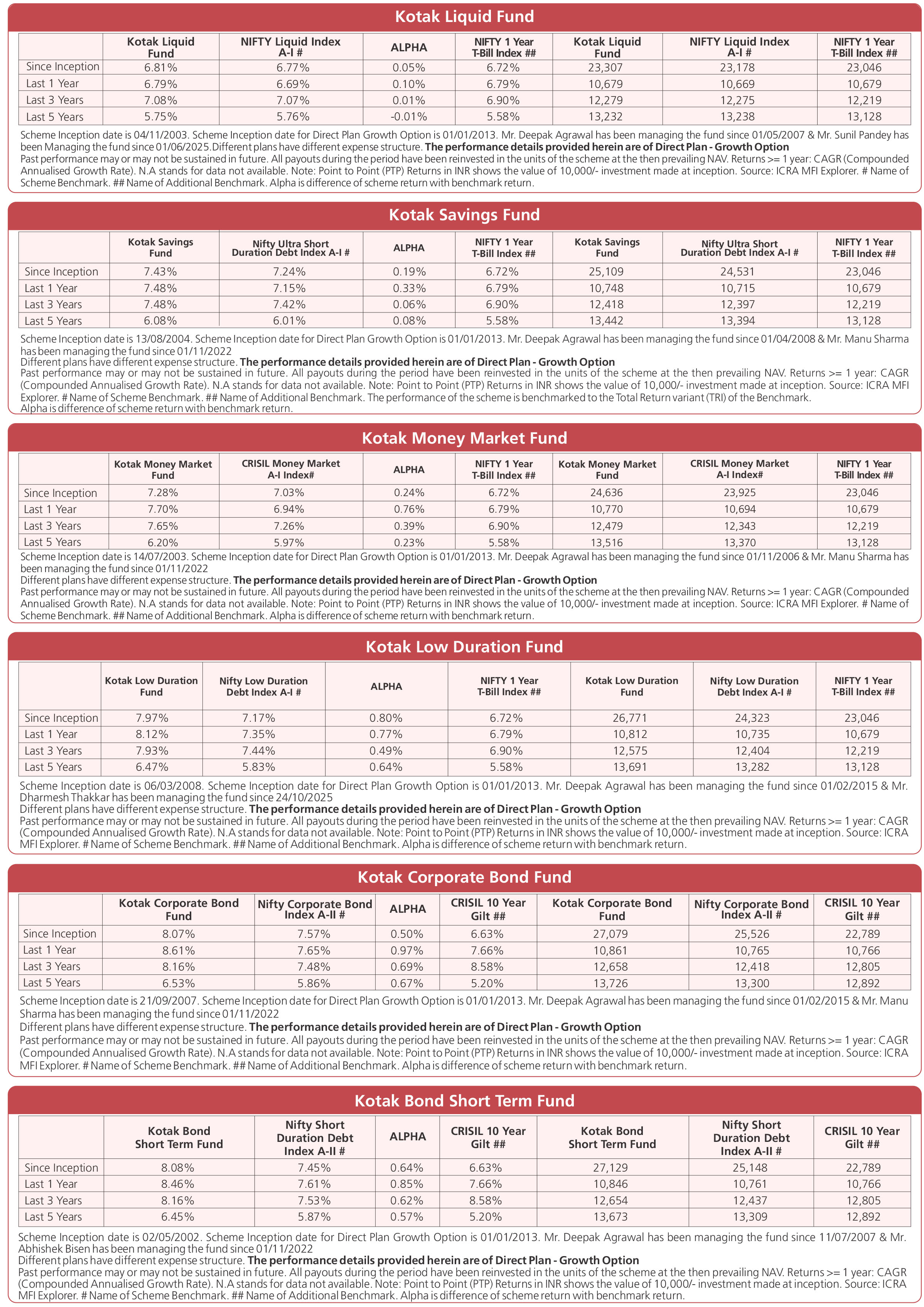 Kotak Liquid Fund

| | Kotak Liquid Fund | NIFTY Liquid Index A-I # | ALPHA | NIFTY 1 Year T-Bill Index ## | Kotak Liquid Fund | NIFTY Liquid Index A-I # | NIFTY 1 Year T-Bill Index ## |
|---|---|---|---|---|---|---|---|
| Since Inception | 6.81% | 6.77% | 0.05% | 6.72% | 23,307 | 23,178 | 23,046 |
| Last 1 Year | 6.79% | 6.69% | 0.10% | 6.79% | 10,679 | 10,669 | 10,679 |
| Last 3 Years | 7.08% | 7.07% | 0.01% | 6.90% | 12,279 | 12,275 | 12,219 |
| Last 5 Years | 5.75% | 5.76% | -0.01% | 5.58% | 13,232 | 13,238 | 13,128 |

Scheme Inception date is 04/11/2003. Scheme Inception date for Direct Plan Growth Option is 01/01/2013. Mr. Deepak Agrawal has been managing the fund since 01/05/2007 & Mr. Sunil Pandey has been Managing the fund since 01/06/2025.Different plans have different expense structure. The performance details provided herein are of Direct Plan - Growth Option
Past performance may or may not be sustained in future. All payouts during the period have been reinvested in the units of the scheme at the then prevailing NAV. Returns >= 1 year: CAGR (Compounded Annualised Growth Rate). N.A stands for data not available. Note: Point to Point (PTP) Returns in INR shows the value of 10,000/- investment made at inception. Source: ICRA MFI Explorer. # Name of Scheme Benchmark. ## Name of Additional Benchmark. Alpha is difference of scheme return with benchmark return.

Kotak Savings Fund

| | Kotak Savings Fund | Nifty Ultra Short Duration Debt Index A-I # | ALPHA | NIFTY 1 Year T-Bill Index ## | Kotak Savings Fund | Nifty Ultra Short Duration Debt Index A-I # | NIFTY 1 Year T-Bill Index ## |
|---|---|---|---|---|---|---|---|
| Since Inception | 7.43% | 7.24% | 0.19% | 6.72% | 25,109 | 24,531 | 23,046 |
| Last 1 Year | 7.48% | 7.15% | 0.33% | 6.79% | 10,748 | 10,715 | 10,679 |
| Last 3 Years | 7.48% | 7.42% | 0.06% | 6.90% | 12,418 | 12,397 | 12,219 |
| Last 5 Years | 6.08% | 6.01% | 0.08% | 5.58% | 13,442 | 13,394 | 13,128 |

Scheme Inception date is 13/08/2004. Scheme Inception date for Direct Plan Growth Option is 01/01/2013. Mr. Deepak Agrawal has been managing the fund since 01/04/2008 & Mr. Manu Sharma has been managing the fund since 01/11/2022
Different plans have different expense structure. The performance details provided herein are of Direct Plan - Growth Option
Past performance may or may not be sustained in future. All payouts during the period have been reinvested in the units of the scheme at the then prevailing NAV. Returns >= 1 year: CAGR (Compounded Annualised Growth Rate). N.A stands for data not available. Note: Point to Point (PTP) Returns in INR shows the value of 10,000/- investment made at inception. Source: ICRA MFI Explorer. # Name of Scheme Benchmark. ## Name of Additional Benchmark. The performance of the scheme is benchmarked to the Total Return variant (TRI) of the Benchmark.
Alpha is difference of scheme return with benchmark return.

Kotak Money Market Fund

| | Kotak Money Market Fund | CRISIL Money Market A-I Index# | ALPHA | NIFTY 1 Year T-Bill Index ## | Kotak Money Market Fund | CRISIL Money Market A-I Index# | NIFTY 1 Year T-Bill Index ## |
|---|---|---|---|---|---|---|---|
| Since Inception | 7.28% | 7.03% | 0.24% | 6.72% | 24,636 | 23,925 | 23,046 |
| Last 1 Year | 7.70% | 6.94% | 0.76% | 6.79% | 10,770 | 10,694 | 10,679 |
| Last 3 Years | 7.65% | 7.26% | 0.39% | 6.90% | 12,479 | 12,343 | 12,219 |
| Last 5 Years | 6.20% | 5.97% | 0.23% | 5.58% | 13,516 | 13,370 | 13,128 |

Scheme Inception date is 14/07/2003. Scheme Inception date for Direct Plan Growth Option is 01/01/2013. Mr. Deepak Agrawal has been managing the fund since 01/11/2006 & Mr. Manu Sharma has been managing the fund since 01/11/2022
Different plans have different expense structure. The performance details provided herein are of Direct Plan - Growth Option
Past performance may or may not be sustained in future. All payouts during the period have been reinvested in the units of the scheme at the then prevailing NAV. Returns >= 1 year: CAGR (Compounded Annualised Growth Rate). N.A stands for data not available. Note: Point to Point (PTP) Returns in INR shows the value of 10,000/- investment made at inception. Source: ICRA MFI Explorer. # Name of Scheme Benchmark. ## Name of Additional Benchmark. Alpha is difference of scheme return with benchmark return.

Kotak Low Duration Fund

| | Kotak Low Duration Fund | Nifty Low Duration Debt Index A-I # | ALPHA | NIFTY 1 Year T-Bill Index ## | Kotak Low Duration Fund | Nifty Low Duration Debt Index A-I # | NIFTY 1 Year T-Bill Index ## |
|---|---|---|---|---|---|---|---|
| Since Inception | 7.97% | 7.17% | 0.80% | 6.72% | 26,771 | 24,323 | 23,046 |
| Last 1 Year | 8.12% | 7.35% | 0.77% | 6.79% | 10,812 | 10,735 | 10,679 |
| Last 3 Years | 7.93% | 7.44% | 0.49% | 6.90% | 12,575 | 12,404 | 12,219 |
| Last 5 Years | 6.47% | 5.83% | 0.64% | 5.58% | 13,691 | 13,282 | 13,128 |

Scheme Inception date is 06/03/2008. Scheme Inception date for Direct Plan Growth Option is 01/01/2013. Mr. Deepak Agrawal has been managing the fund since 01/02/2015 & Mr. Dharmesh Thakkar has been managing the fund since 24/10/2025
Different plans have different expense structure. The performance details provided herein are of Direct Plan - Growth Option
Past performance may or may not be sustained in future. All payouts during the period have been reinvested in the units of the scheme at the then prevailing NAV. Returns >= 1 year: CAGR (Compounded Annualised Growth Rate). N.A stands for data not available. Note: Point to Point (PTP) Returns in INR shows the value of 10,000/- investment made at inception. Source: ICRA MFI Explorer. # Name of Scheme Benchmark. ## Name of Additional Benchmark. Alpha is difference of scheme return with benchmark return.

Kotak Corporate Bond Fund

| | Kotak Corporate Bond Fund | Nifty Corporate Bond Index A-II # | ALPHA | CRISIL 10 Year Gilt ## | Kotak Corporate Bond Fund | Nifty Corporate Bond Index A-II # | CRISIL 10 Year Gilt ## |
|---|---|---|---|---|---|---|---|
| Since Inception | 8.07% | 7.57% | 0.50% | 6.63% | 27,079 | 25,526 | 22,789 |
| Last 1 Year | 8.61% | 7.65% | 0.97% | 7.66% | 10,861 | 10,765 | 10,766 |
| Last 3 Years | 8.16% | 7.48% | 0.69% | 8.58% | 12,658 | 12,418 | 12,805 |
| Last 5 Years | 6.53% | 5.86% | 0.67% | 5.20% | 13,726 | 13,300 | 12,892 |

Scheme Inception date is 21/09/2007. Scheme Inception date for Direct Plan Growth Option is 01/01/2013. Mr. Deepak Agrawal has been managing the fund since 01/02/2015 & Mr. Manu Sharma has been managing the fund since 01/11/2022
Different plans have different expense structure. The performance details provided herein are of Direct Plan - Growth Option
Past performance may or may not be sustained in future. All payouts during the period have been reinvested in the units of the scheme at the then prevailing NAV. Returns >= 1 year: CAGR (Compounded Annualised Growth Rate). N.A stands for data not available. Note: Point to Point (PTP) Returns in INR shows the value of 10,000/- investment made at inception. Source: ICRA MFI Explorer. # Name of Scheme Benchmark. ## Name of Additional Benchmark. Alpha is difference of scheme return with benchmark return.

Kotak Bond Short Term Fund

| | Kotak Bond Short Term Fund | Nifty Short Duration Debt Index A-II # | ALPHA | CRISIL 10 Year Gilt ## | Kotak Bond Short Term Fund | Nifty Short Duration Debt Index A-II # | CRISIL 10 Year Gilt ## |
|---|---|---|---|---|---|---|---|
| Since Inception | 8.08% | 7.45% | 0.64% | 6.63% | 27,129 | 25,148 | 22,789 |
| Last 1 Year | 8.46% | 7.61% | 0.85% | 7.66% | 10,846 | 10,761 | 10,766 |
| Last 3 Years | 8.16% | 7.53% | 0.62% | 8.58% | 12,654 | 12,437 | 12,805 |
| Last 5 Years | 6.45% | 5.87% | 0.57% | 5.20% | 13,673 | 13,309 | 12,892 |

Scheme Inception date is 02/05/2002. Scheme Inception date for Direct Plan Growth Option is 01/01/2013. Mr. Deepak Agrawal has been managing the fund since 11/07/2007 & Mr. Abhishek Bisen has been managing the fund since 01/11/2022
Different plans have different expense structure. The performance details provided herein are of Direct Plan - Growth Option
Past performance may or may not be sustained in future. All payouts during the period have been reinvested in the units of the scheme at the then prevailing NAV. Returns >= 1 year: CAGR (Compounded Annualised Growth Rate). N.A stands for data not available. Note: Point to Point (PTP) Returns in INR shows the value of 10,000/- investment made at inception. Source: ICRA MFI Explorer. # Name of Scheme Benchmark. ## Name of Additional Benchmark. Alpha is difference of scheme return with benchmark return.